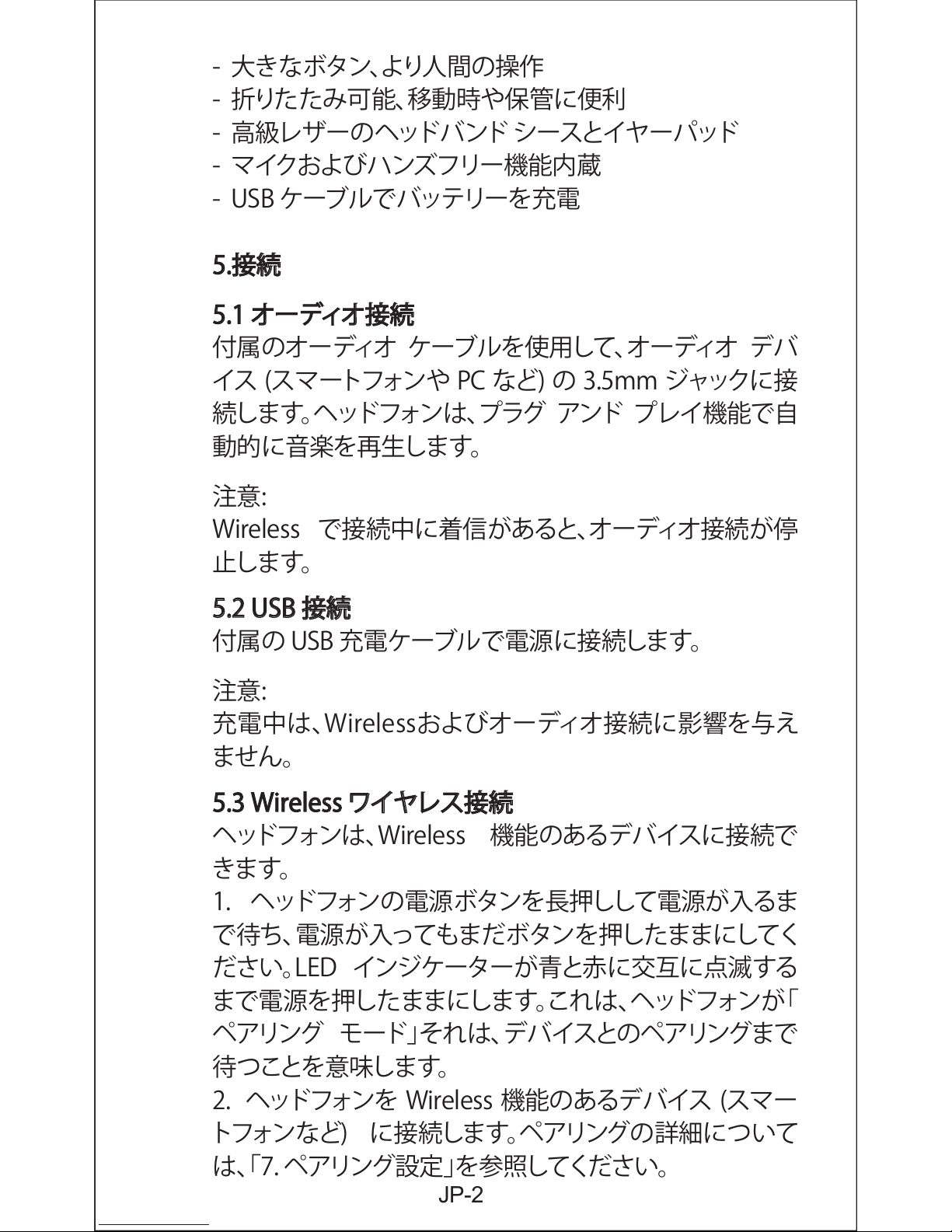 - 大きなボタン、より人間の操作
- 折りたたみ可能、移動時や保管に便利
- 高級レザーのヘッドバンド シースとイヤーパッド
- マイクおよびハンズフリー機能内蔵
- USB ケーブルでバッテリーを充電

5.接続

5.1 オーディオ接続
付属のオーディオ ケーブルを使用して、オーディオ デバイス (スマートフォンや PC など) の 3.5mm ジャックに接続します。ヘッドフォンは、プラグ アンド プレイ機能で自動的に音楽を再生します。

注意:
Wireless で接続中に着信があると、オーディオ接続が停止します。

5.2 USB 接続
付属の USB 充電ケーブルで電源に接続します。

注意:
充電中は、Wirelessおよびオーディオ接続に影響を与えません。

5.3 Wireless ワイヤレス接続
ヘッドフォンは、Wireless 機能のあるデバイスに接続できます。
1. ヘッドフォンの電源ボタンを長押しして電源が入るまで待ち、電源が入ってもまだボタンを押したままにしてください。LED インジケーターが青と赤に交互に点滅するまで電源を押したままにします。これは、ヘッドフォンが「ペアリング モード」それは、デバイスとのペアリングまで待つことを意味します。
2. ヘッドフォンを Wireless 機能のあるデバイス (スマートフォンなど) に接続します。ペアリングの詳細については、「7. ペアリング設定」を参照してください。
JP-2